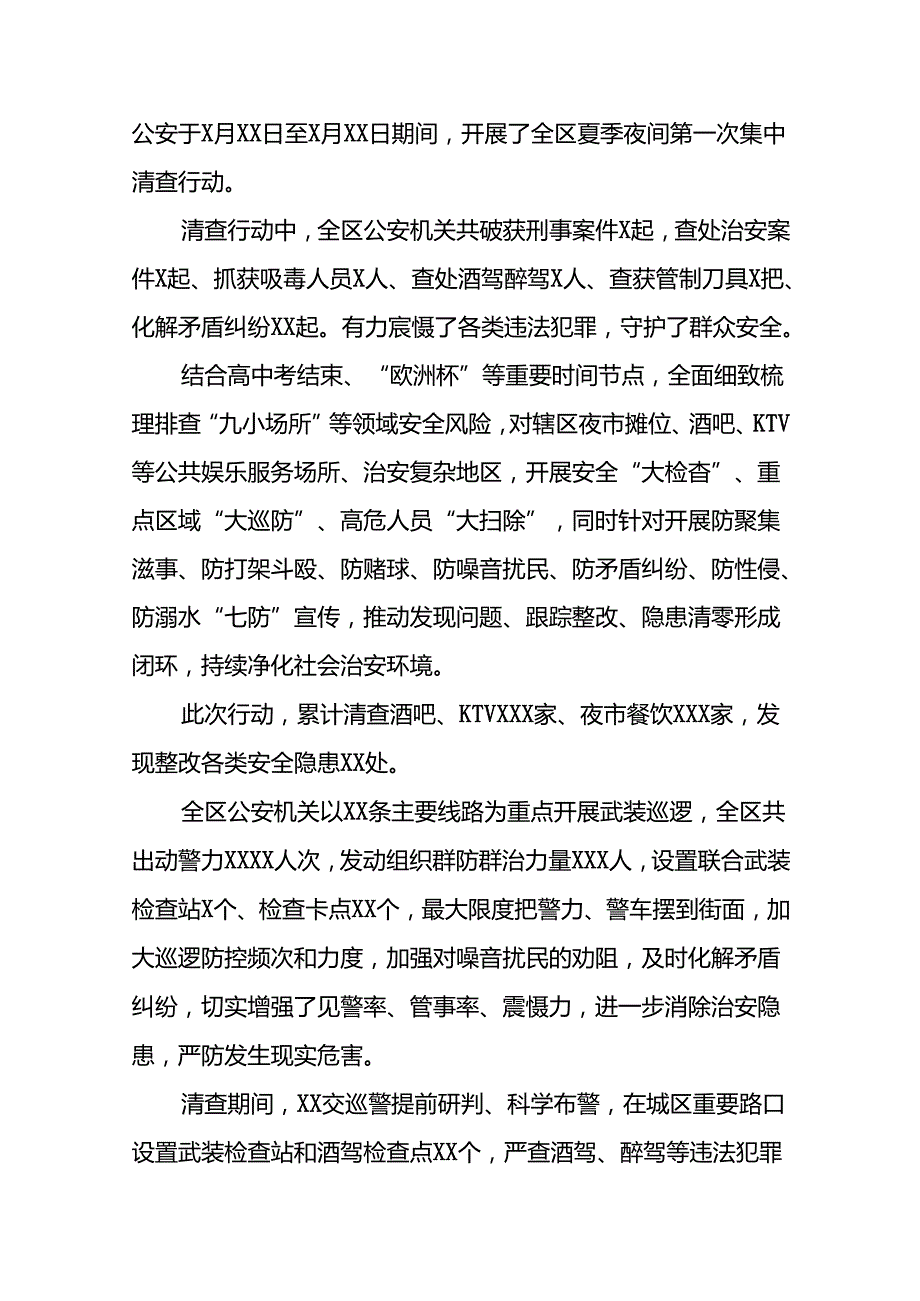 公安于X月XX日至X月XX日期间，开展了全区夏季夜间第一次集中清查行动。

清查行动中，全区公安机关共破获刑事案件X起，查处治安案件X起、抓获吸毒人员X人、查处酒驾醉驾X人、查获管制刀具X把、化解矛盾纠纷XX起。有力震慑了各类违法犯罪，守护了群众安全。

结合高中考结束、“欧洲杯”等重要时间节点，全面细致梳理排查“九小场所”等领域安全风险，对辖区夜市摊位、酒吧、KTV等公共娱乐服务场所、治安复杂地区，开展安全“大检查”、重点区域“大巡防”、高危人员“大扫除”，同时针对开展防聚集滋事、防打架斗殴、防赌球、防噪音扰民、防矛盾纠纷、防性侵、防溺水“七防”宣传，推动发现问题、跟踪整改、隐患清零形成闭环，持续净化社会治安环境。

此次行动，累计清查酒吧、KTVXXX家、夜市餐饮XXX家，发现整改各类安全隐患XX处。

全区公安机关以XX条主要线路为重点开展武装巡逻，全区共出动警力XXXX人次，发动组织群防群治力量XXX人，设置联合武装检查站X个、检查卡点XX个，最大限度把警力、警车摆到街面，加大巡逻防控频次和力度，加强对噪音扰民的劝阻，及时化解矛盾纠纷，切实增强了见警率、管事率、震慑力，进一步消除治安隐患，严防发生现实危害。

清查期间，XX交巡警提前研判、科学布警，在城区重要路口设置武装检查站和酒驾检查点XX个，严查酒驾、醉驾等违法犯罪